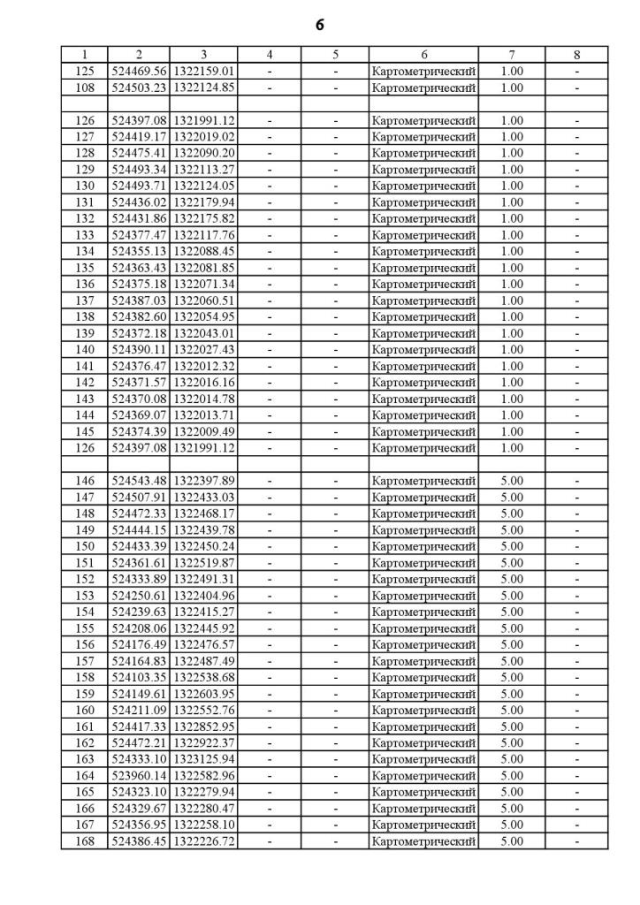 6

| 1 | 2 | 3 | 4 | 5 | 6 | 7 | 8 |
|---|---|---|---|---|---|---|---|
| 125 | 524469.56 | 1322159.01 | - | - | Картометрический | 1.00 | - |
| 108 | 524503.23 | 1322124.85 | - | - | Картометрический | 1.00 | - |
| | | | | | | | |
| 126 | 524397.08 | 1321991.12 | - | - | Картометрический | 1.00 | - |
| 127 | 524419.17 | 1322019.02 | - | - | Картометрический | 1.00 | - |
| 128 | 524475.41 | 1322090.20 | - | - | Картометрический | 1.00 | - |
| 129 | 524493.34 | 1322113.27 | - | - | Картометрический | 1.00 | - |
| 130 | 524493.71 | 1322124.05 | - | - | Картометрический | 1.00 | - |
| 131 | 524436.02 | 1322179.94 | - | - | Картометрический | 1.00 | - |
| 132 | 524431.86 | 1322175.82 | - | - | Картометрический | 1.00 | - |
| 133 | 524377.47 | 1322117.76 | - | - | Картометрический | 1.00 | - |
| 134 | 524355.13 | 1322088.45 | - | - | Картометрический | 1.00 | - |
| 135 | 524363.43 | 1322081.85 | - | - | Картометрический | 1.00 | - |
| 136 | 524375.18 | 1322071.34 | - | - | Картометрический | 1.00 | - |
| 137 | 524387.03 | 1322060.51 | - | - | Картометрический | 1.00 | - |
| 138 | 524382.60 | 1322054.95 | - | - | Картометрический | 1.00 | - |
| 139 | 524372.18 | 1322043.01 | - | - | Картометрический | 1.00 | - |
| 140 | 524390.11 | 1322027.43 | - | - | Картометрический | 1.00 | - |
| 141 | 524376.47 | 1322012.32 | - | - | Картометрический | 1.00 | - |
| 142 | 524371.57 | 1322016.16 | - | - | Картометрический | 1.00 | - |
| 143 | 524370.08 | 1322014.78 | - | - | Картометрический | 1.00 | - |
| 144 | 524369.07 | 1322013.71 | - | - | Картометрический | 1.00 | - |
| 145 | 524374.39 | 1322009.49 | - | - | Картометрический | 1.00 | - |
| 126 | 524397.08 | 1321991.12 | - | - | Картометрический | 1.00 | - |
| | | | | | | | |
| 146 | 524543.48 | 1322397.89 | - | - | Картометрический | 5.00 | - |
| 147 | 524507.91 | 1322433.03 | - | - | Картометрический | 5.00 | - |
| 148 | 524472.33 | 1322468.17 | - | - | Картометрический | 5.00 | - |
| 149 | 524444.15 | 1322439.78 | - | - | Картометрический | 5.00 | - |
| 150 | 524433.39 | 1322450.24 | - | - | Картометрический | 5.00 | - |
| 151 | 524361.61 | 1322519.87 | - | - | Картометрический | 5.00 | - |
| 152 | 524333.89 | 1322491.31 | - | - | Картометрический | 5.00 | - |
| 153 | 524250.61 | 1322404.96 | - | - | Картометрический | 5.00 | - |
| 154 | 524239.63 | 1322415.27 | - | - | Картометрический | 5.00 | - |
| 155 | 524208.06 | 1322445.92 | - | - | Картометрический | 5.00 | - |
| 156 | 524176.49 | 1322476.57 | - | - | Картометрический | 5.00 | - |
| 157 | 524164.83 | 1322487.49 | - | - | Картометрический | 5.00 | - |
| 158 | 524103.35 | 1322538.68 | - | - | Картометрический | 5.00 | - |
| 159 | 524149.61 | 1322603.95 | - | - | Картометрический | 5.00 | - |
| 160 | 524211.09 | 1322552.76 | - | - | Картометрический | 5.00 | - |
| 161 | 524417.33 | 1322852.95 | - | - | Картометрический | 5.00 | - |
| 162 | 524472.21 | 1322922.37 | - | - | Картометрический | 5.00 | - |
| 163 | 524333.10 | 1323125.94 | - | - | Картометрический | 5.00 | - |
| 164 | 523960.14 | 1322582.96 | - | - | Картометрический | 5.00 | - |
| 165 | 524323.10 | 1322279.94 | - | - | Картометрический | 5.00 | - |
| 166 | 524329.67 | 1322280.47 | - | - | Картометрический | 5.00 | - |
| 167 | 524356.95 | 1322258.10 | - | - | Картометрический | 5.00 | - |
| 168 | 524386.45 | 1322226.72 | - | - | Картометрический | 5.00 | - |